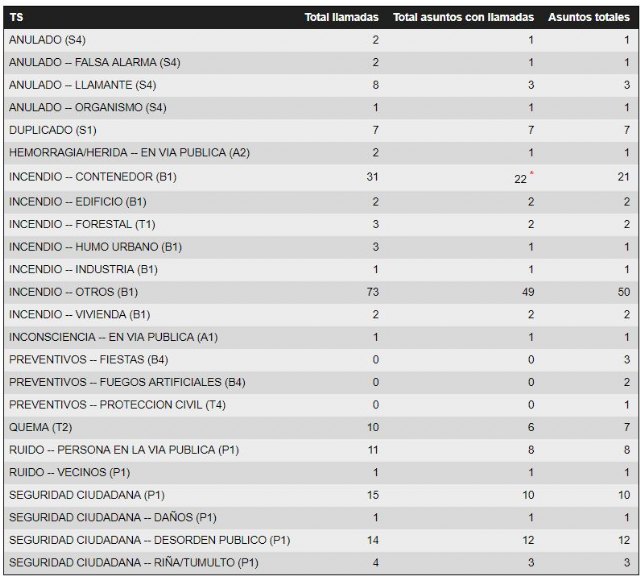 | TS | Total llamadas | Total asuntos con llamadas | Asuntos totales |
|---|---|---|---|
| ANULADO (S4) | 2 | 1 | 1 |
| ANULADO -- FALSA ALARMA (S4) | 2 | 1 | 1 |
| ANULADO -- LLAMANTE (S4) | 8 | 3 | 3 |
| ANULADO -- ORGANISMO (S4) | 1 | 1 | 1 |
| DUPLICADO (S1) | 7 | 7 | 7 |
| HEMORRAGIA/HERIDA -- EN VIA PUBLICA (A2) | 2 | 1 | 1 |
| INCENDIO -- CONTENEDOR (B1) | 31 | 22 * | 21 |
| INCENDIO -- EDIFICIO (B1) | 2 | 2 | 2 |
| INCENDIO -- FORESTAL (T1) | 3 | 2 | 2 |
| INCENDIO -- HUMO URBANO (B1) | 3 | 1 | 1 |
| INCENDIO -- INDUSTRIA (B1) | 1 | 1 | 1 |
| INCENDIO -- OTROS (B1) | 73 | 49 | 50 |
| INCENDIO -- VIVIENDA (B1) | 2 | 2 | 2 |
| INCONSCIENCIA -- EN VIA PUBLICA (A1) | 1 | 1 | 1 |
| PREVENTIVOS -- FIESTAS (B4) | 0 | 0 | 3 |
| PREVENTIVOS -- FUEGOS ARTIFICIALES (B4) | 0 | 0 | 2 |
| PREVENTIVOS -- PROTECCION CIVIL (T4) | 0 | 0 | 1 |
| QUEMA (T2) | 10 | 6 | 7 |
| RUIDO -- PERSONA EN LA VIA PUBLICA (P1) | 11 | 8 | 8 |
| RUIDO -- VECINOS (P1) | 1 | 1 | 1 |
| SEGURIDAD CIUDADANA (P1) | 15 | 10 | 10 |
| SEGURIDAD CIUDADANA -- DAÑOS (P1) | 1 | 1 | 1 |
| SEGURIDAD CIUDADANA -- DESORDEN PUBLICO (P1) | 14 | 12 | 12 |
| SEGURIDAD CIUDADANA -- RIÑA/TUMULTO (P1) | 4 | 3 | 3 |